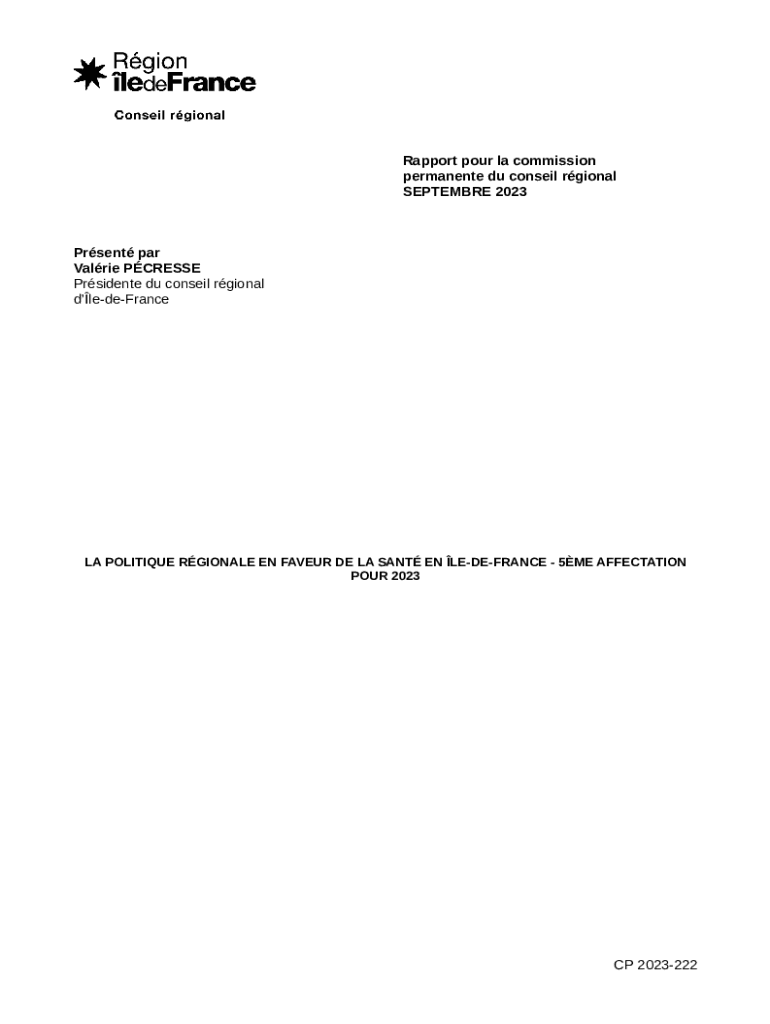 Région
îledeFrance

Conseil régional

Rapport pour la commission permanente du conseil régional
SEPTEMBRE 2023

Présenté par
Valérie PÉCRESSE
Présidente du conseil régional
d'Île-de-France

LA POLITIQUE RÉGIONALE EN FAVEUR DE LA SANTÉ EN ÎLE-DE-FRANCE - 5ÈME AFFECTATION POUR 2023

CP 2023-222